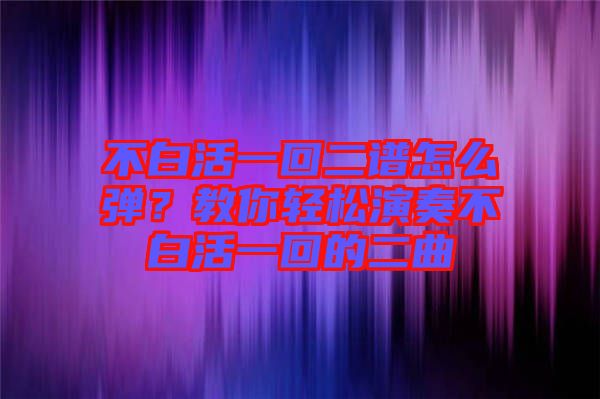 不白活一回二谱怎么弹？教你轻松演奏不白活一回的二曲